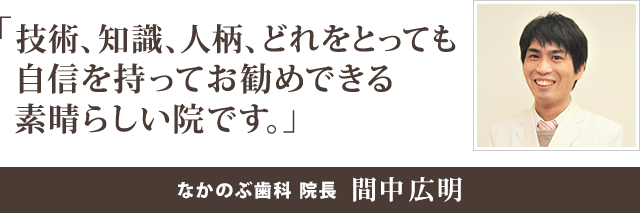 「技術、知識、人柄、どれをとっても自信を持ってお勧めできる素晴らしい院です。」

なかのぶ歯科 院長 間中広明